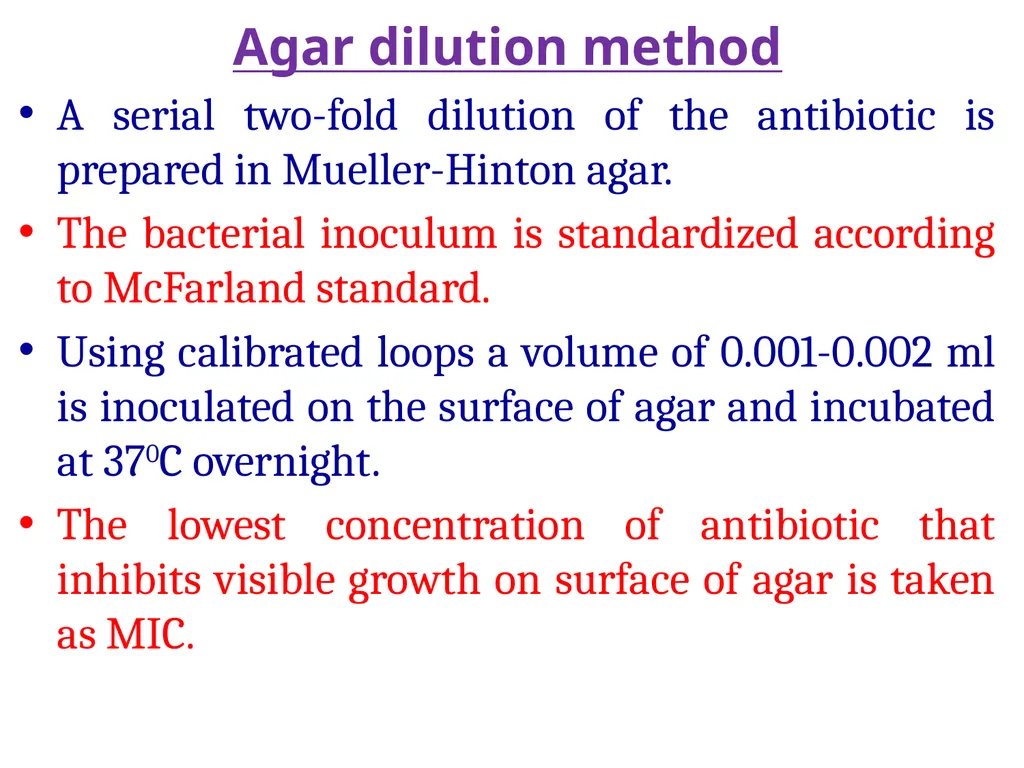 Agar dilution method

• A serial two-fold dilution of the antibiotic is prepared in Mueller-Hinton agar.

• The bacterial inoculum is standardized according to McFarland standard.

• Using calibrated loops a volume of 0.001-0.002 ml is inoculated on the surface of agar and incubated at $37^0$C overnight.

• The lowest concentration of antibiotic that inhibits visible growth on surface of agar is taken as MIC.